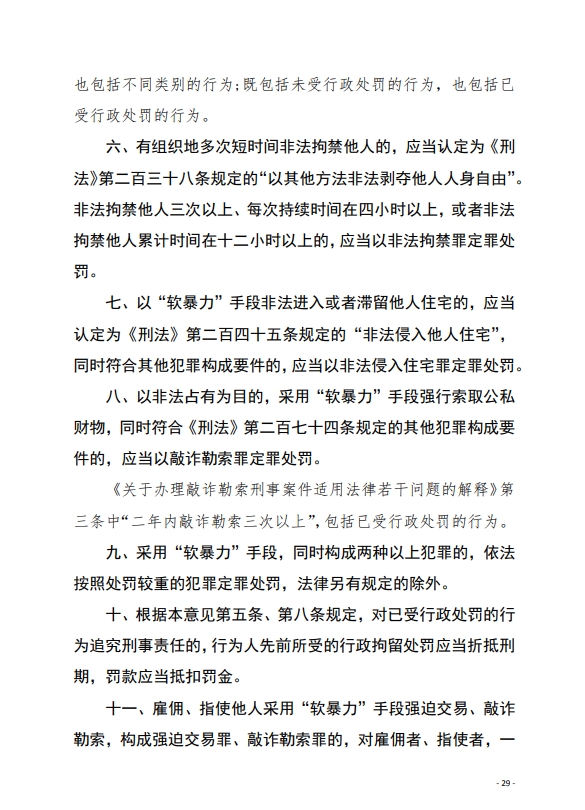 也包括不同类别的行为;既包括未受行政处罚的行为，也包括已受行政处罚的行为。

六、有组织地多次短时间非法拘禁他人的，应当认定为《刑法》第二百三十八条规定的“以其他方法非法剥夺他人人身自由”。非法拘禁他人三次以上、每次持续时间在四小时以上，或者非法拘禁他人累计时间在十二小时以上的，应当以非法拘禁罪定罪处罚。

七、以“软暴力”手段非法进入或者滞留他人住宅的，应当认定为《刑法》第二百四十五条规定的“非法侵入他人住宅”，同时符合其他犯罪构成要件的，应当以非法侵入住宅罪定罪处罚。

八、以非法占有为目的，采用“软暴力”手段强行索取公私财物，同时符合《刑法》第二百七十四条规定的其他犯罪构成要件的，应当以敲诈勒索罪定罪处罚。

《关于办理敲诈勒索刑事案件适用法律若干问题的解释》第三条中“二年内敲诈勒索三次以上”，包括已受行政处罚的行为。

九、采用“软暴力”手段，同时构成两种以上犯罪的，依法按照处罚较重的犯罪定罪处罚，法律另有规定的除外。

十、根据本意见第五条、第八条规定，对已受行政处罚的行为追究刑事责任的，行为人先前所受的行政拘留处罚应当折抵刑期，罚款应当抵扣罚金。

十一、雇佣、指使他人采用“软暴力”手段强迫交易、敲诈勒索，构成强迫交易罪、敲诈勒索罪的，对雇佣者、指使者，一

- 29 -